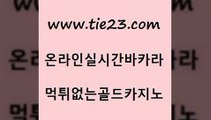 www.tie23.com

온라인실시간바카라

먹튀없는골드카지노